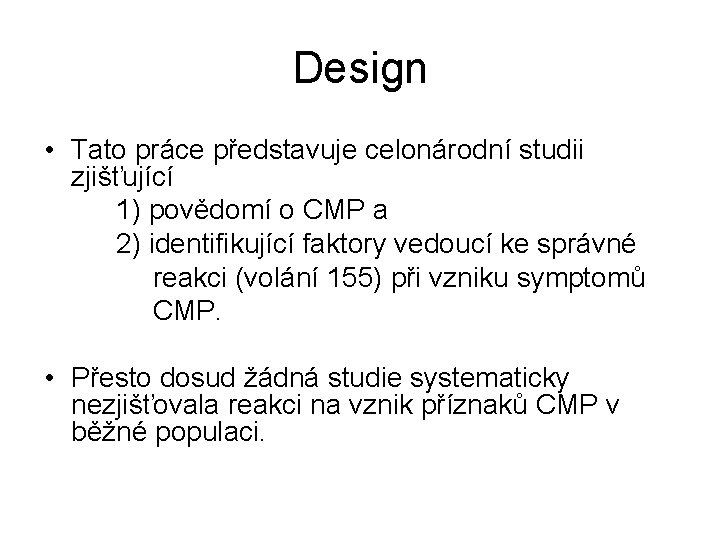 Design

• Tato práce představuje celonárodní studii zjišťující
1) povědomí o CMP a
2) identifikující faktory vedoucí ke správné reakci (volání 155) při vzniku symptomů CMP.

• Přesto dosud žádná studie systematicky nezjišťovala reakci na vznik příznaků CMP v běžné populaci.